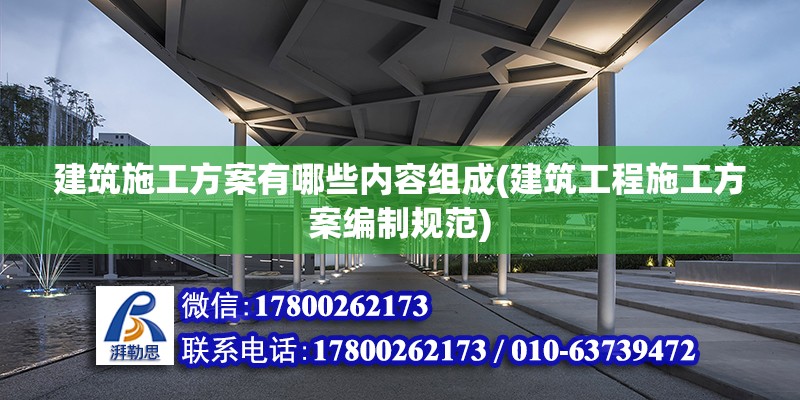 建筑施工方案有哪些内容组成(建筑工程施工方案编制规范)

湃勒思

微信：17800262173

联系电话：17800262173 / 010-63739472